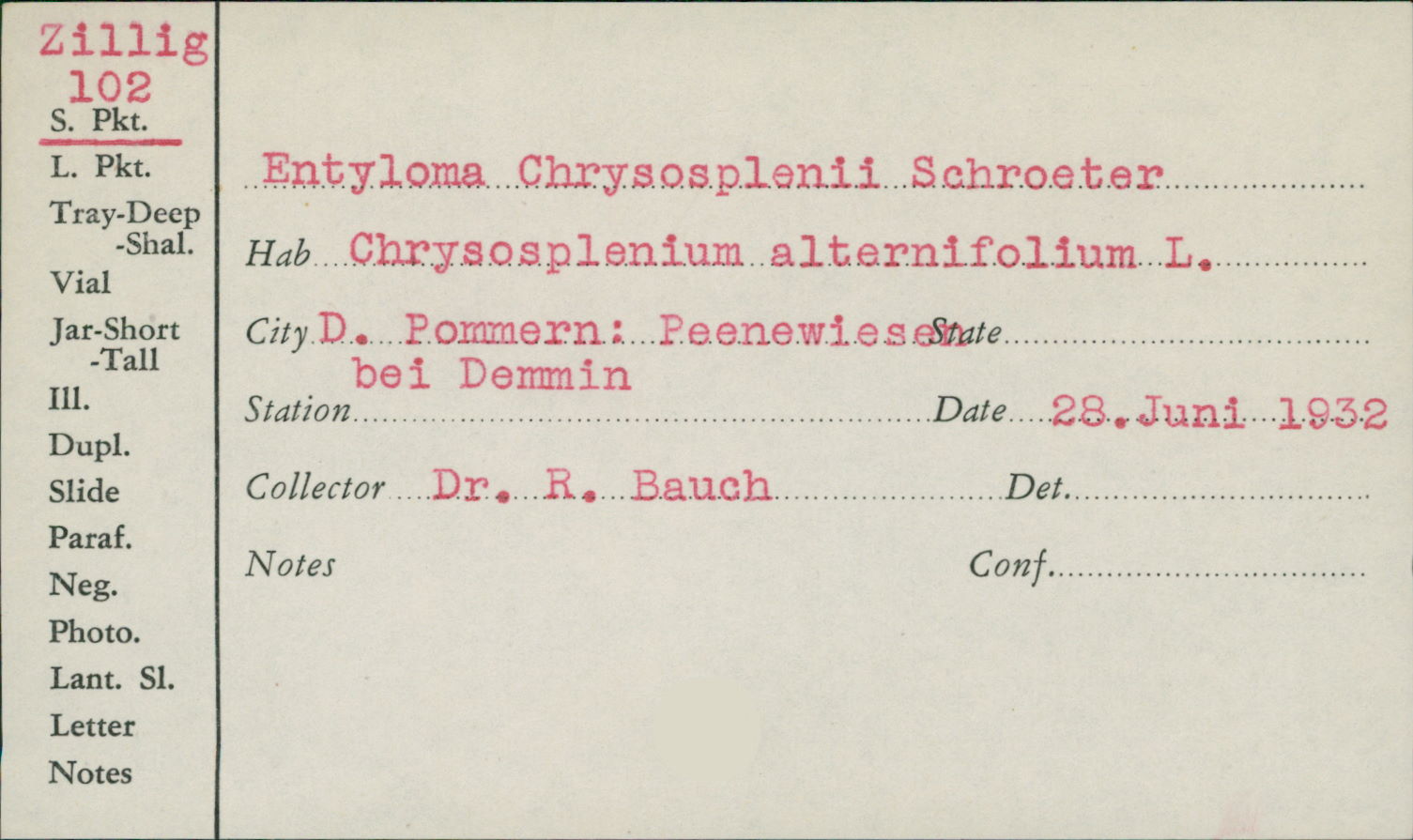 Zillig
102
S. Pkt.
L. Pkt.
Tray-Deep
-Shal.
Vial
Jar-Short
-Tall
Ill.
Dupl.
Slide
Paraf.
Neg.
Photo.
Lant. Sl.
Letter
Notes

Entyloma Chrysosplenii Schroeter

Hab Chrysosplenium alternifolium L.

City D. Pommern: Peenewiesen bei Demmin State

Station Date 28. Juni 1932

Collector Dr. R. Bauch Det.

Notes Conf.